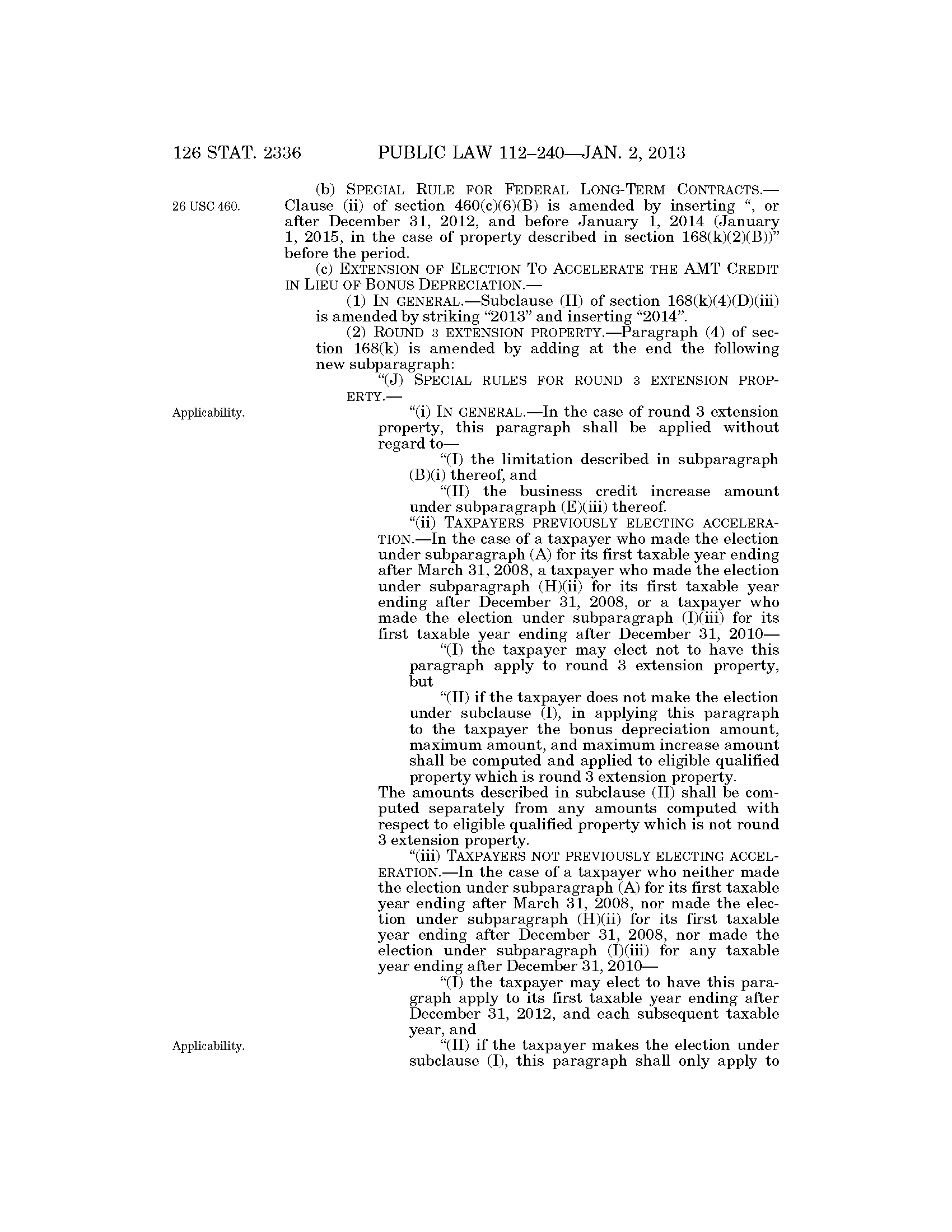 126 STAT. 2336 PUBLIC LAW 112–240—JAN. 2, 2013

26 USC 460.

(b) SPECIAL RULE FOR FEDERAL LONG-TERM CONTRACTS.—Clause (ii) of section 460(c)(6)(B) is amended by inserting ", or after December 31, 2012, and before January 1, 2014 (January 1, 2015, in the case of property described in section 168(k)(2)(B))" before the period.

(c) EXTENSION OF ELECTION TO ACCELERATE THE AMT CREDIT IN LIEU OF BONUS DEPRECIATION.—

(1) IN GENERAL.—Subclause (II) of section 168(k)(4)(D)(iii) is amended by striking "2013" and inserting "2014".

(2) ROUND 3 EXTENSION PROPERTY.—Paragraph (4) of section 168(k) is amended by adding at the end the following new subparagraph:

"(J) SPECIAL RULES FOR ROUND 3 EXTENSION PROPERTY.—

Applicability.

"(i) IN GENERAL.—In the case of round 3 extension property, this paragraph shall be applied without regard to—

"(I) the limitation described in subparagraph (B)(i) thereof, and

"(II) the business credit increase amount under subparagraph (E)(iii) thereof.

"(ii) TAXPAYERS PREVIOUSLY ELECTING ACCELERATION.—In the case of a taxpayer who made the election under subparagraph (A) for its first taxable year ending after March 31, 2008, a taxpayer who made the election under subparagraph (H)(ii) for its first taxable year ending after December 31, 2008, or a taxpayer who made the election under subparagraph (I)(iii) for its first taxable year ending after December 31, 2010—

"(I) the taxpayer may elect not to have this paragraph apply to round 3 extension property, but

"(II) if the taxpayer does not make the election under subclause (I), in applying this paragraph to the taxpayer the bonus depreciation amount, maximum amount, and maximum increase amount shall be computed and applied to eligible qualified property which is round 3 extension property.

The amounts described in subclause (II) shall be computed separately from any amounts computed with respect to eligible qualified property which is not round 3 extension property.

"(iii) TAXPAYERS NOT PREVIOUSLY ELECTING ACCELERATION.—In the case of a taxpayer who neither made the election under subparagraph (A) for its first taxable year ending after March 31, 2008, nor made the election under subparagraph (H)(ii) for its first taxable year ending after December 31, 2008, nor made the election under subparagraph (I)(iii) for any taxable year ending after December 31, 2010—

"(I) the taxpayer may elect to have this paragraph apply to its first taxable year ending after December 31, 2012, and each subsequent taxable year, and

Applicability.

"(II) if the taxpayer makes the election under subclause (I), this paragraph shall only apply to